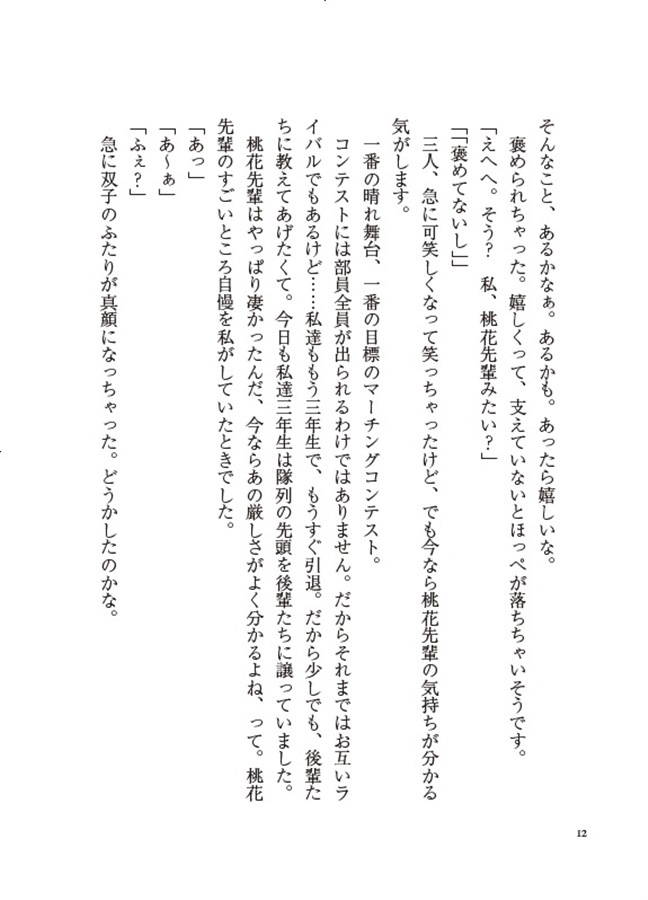 そんなこと、あるかなぁ。あるかも。あったら嬉しいな。
褒められちゃった。嬉しくって、支えていないとほっぺが落ちちゃいそうです。
「えへへ。そう？　私、桃花先輩みたい？」
「「褒めてないし」」
三人、急に可笑しくなって笑っちゃったけど、でも今なら桃花先輩の気持ちが分かる気がします。
一番の晴れ舞台、一番の目標のマーチングコンテスト。
コンテストには部員全員が出られるわけではありません。だからそれまではお互いライバルでもあるけど……私達ももう三年生で、もうすぐ引退。だから少しでも、後輩たちに教えてあげたくて。今日も私達三年生は隊列の先頭を後輩たちに譲っていました。
桃花先輩はやっぱり凄かったんだ、今ならあの厳しさがよく分かるよね、って。桃花先輩のすごいところ自慢を私がしていたときでした。
「あっ」
「あ〜ぁ」
「ふぇ？」
急に双子のふたりが真顔になっちゃった。どうかしたのかな。

12